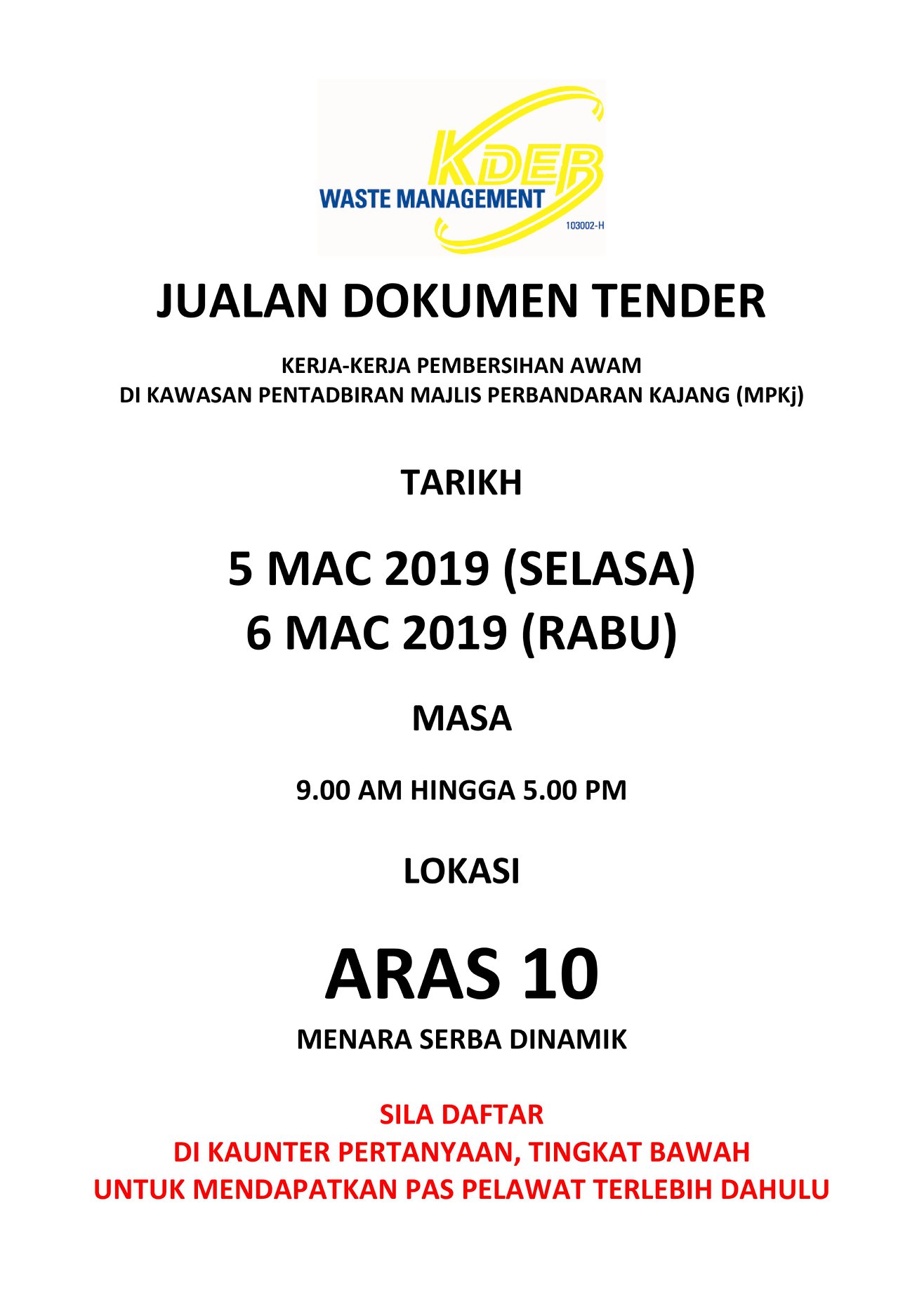 KDEB
WASTE MANAGEMENT
103002-H

JUALAN DOKUMEN TENDER

KERJA-KERJA PEMBERSIHAN AWAM
DI KAWASAN PENTADBIRAN MAJLIS PERBANDARAN KAJANG (MPKj)

TARIKH

5 MAC 2019 (SELASA)
6 MAC 2019 (RABU)

MASA

9.00 AM HINGGA 5.00 PM

LOKASI

ARAS 10
MENARA SERBA DINAMIK

SILA DAFTAR
DI KAUNTER PERTANYAAN, TINGKAT BAWAH
UNTUK MENDAPATKAN PAS PELAWAT TERLEBIH DAHULU